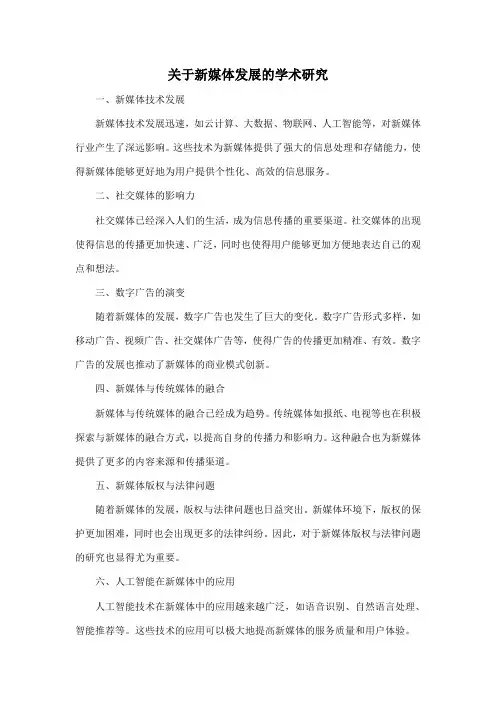 关于新媒体发展的学术研究

一、新媒体技术发展

新媒体技术发展迅速，如云计算、大数据、物联网、人工智能等，对新媒体行业产生了深远影响。这些技术为新媒体提供了强大的信息处理和存储能力，使得新媒体能够更好地为用户提供个性化、高效的信息服务。

二、社交媒体的影响力

社交媒体已经深入人们的生活，成为信息传播的重要渠道。社交媒体的出现使得信息的传播更加快速、广泛，同时也使得用户能够更加方便地表达自己的观点和想法。

三、数字广告的演变

随着新媒体的发展，数字广告也发生了巨大的变化。数字广告形式多样，如移动广告、视频广告、社交媒体广告等，使得广告的传播更加精准、有效。数字广告的发展也推动了新媒体的商业模式创新。

四、新媒体与传统媒体的融合

新媒体与传统媒体的融合已经成为趋势。传统媒体如报纸、电视等也在积极探索与新媒体的融合方式，以提高自身的传播力和影响力。这种融合也为新媒体提供了更多的内容来源和传播渠道。

五、新媒体版权与法律问题

随着新媒体的发展，版权与法律问题也日益突出。新媒体环境下，版权的保护更加困难，同时也会出现更多的法律纠纷。因此，对于新媒体版权与法律问题的研究也显得尤为重要。

六、人工智能在新媒体中的应用

人工智能技术在新媒体中的应用越来越广泛，如语音识别、自然语言处理、智能推荐等。这些技术的应用可以极大地提高新媒体的服务质量和用户体验。